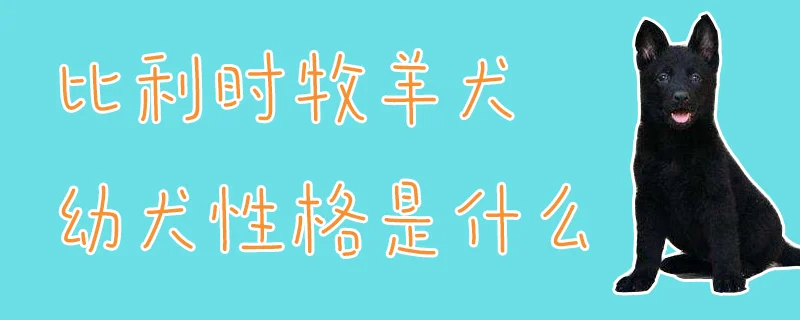 比利时牧羊犬
幼犬性格是什么